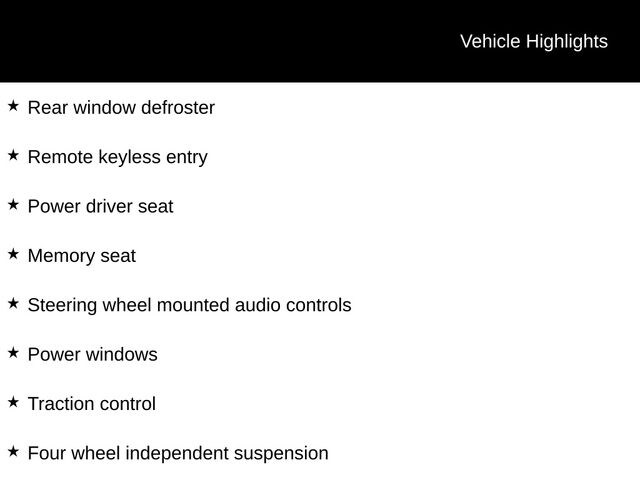 Vehicle Highlights

★ Rear window defroster

★ Remote keyless entry

★ Power driver seat

★ Memory seat

★ Steering wheel mounted audio controls

★ Power windows

★ Traction control

★ Four wheel independent suspension